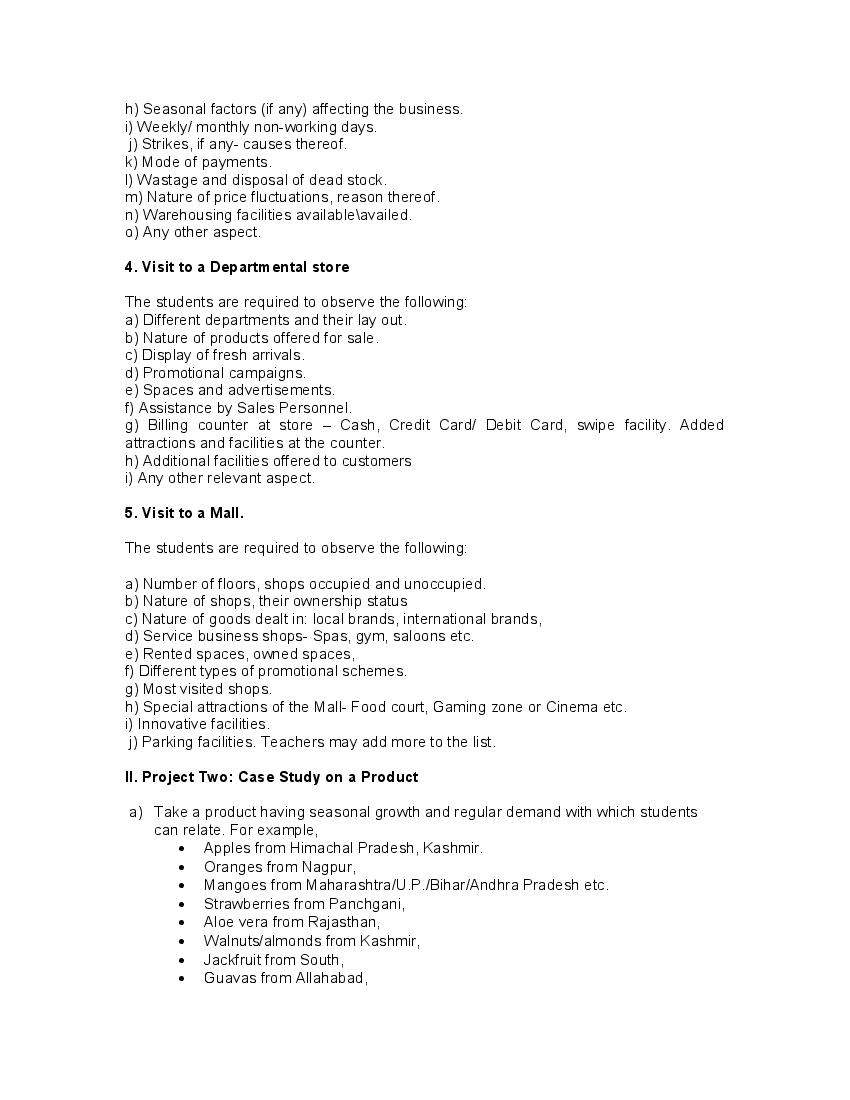 h) Seasonal factors (if any) affecting the business.
i) Weekly/ monthly non-working days.
j) Strikes, if any- causes thereof.
k) Mode of payments.
l) Wastage and disposal of dead stock.
m) Nature of price fluctuations, reason thereof.
n) Warehousing facilities available\availed.
o) Any other aspect.

4. Visit to a Departmental store

The students are required to observe the following:
a) Different departments and their lay out.
b) Nature of products offered for sale.
c) Display of fresh arrivals.
d) Promotional campaigns.
e) Spaces and advertisements.
f) Assistance by Sales Personnel.
g) Billing counter at store – Cash, Credit Card/ Debit Card, swipe facility. Added attractions and facilities at the counter.
h) Additional facilities offered to customers
i) Any other relevant aspect.

5. Visit to a Mall.

The students are required to observe the following:

a) Number of floors, shops occupied and unoccupied.
b) Nature of shops, their ownership status
c) Nature of goods dealt in: local brands, international brands,
d) Service business shops- Spas, gym, saloons etc.
e) Rented spaces, owned spaces,
f) Different types of promotional schemes.
g) Most visited shops.
h) Special attractions of the Mall- Food court, Gaming zone or Cinema etc.
i) Innovative facilities.
j) Parking facilities. Teachers may add more to the list.

II. Project Two: Case Study on a Product

a) Take a product having seasonal growth and regular demand with which students can relate. For example,
• Apples from Himachal Pradesh, Kashmir.
• Oranges from Nagpur,
• Mangoes from Maharashtra/U.P./Bihar/Andhra Pradesh etc.
• Strawberries from Panchgani,
• Aloe vera from Rajasthan,
• Walnuts/almonds from Kashmir,
• Jackfruit from South,
• Guavas from Allahabad,